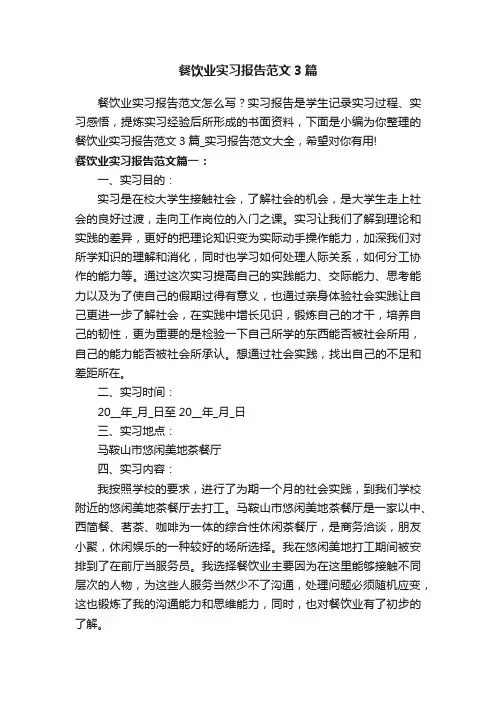 餐饮业实习报告范文3篇

餐饮业实习报告范文怎么写？实习报告是学生记录实习过程、实习感悟，提炼实习经验后所形成的书面资料，下面是小编为你整理的餐饮业实习报告范文3篇_实习报告范文大全，希望对你有用!

餐饮业实习报告范文篇一：

一、实习目的：

实习是在校大学生接触社会，了解社会的机会，是大学生走上社会的良好过渡，走向工作岗位的入门之课。实习让我们了解到理论和实践的差异，更好的把理论知识变为实际动手操作能力，加深我们对所学知识的理解和消化，同时也学习如何处理人际关系，如何分工协作的能力等。通过这次实习提高自己的实践能力、交际能力、思考能力以及为了使自己的假期过得有意义，也通过亲身体验社会实践让自己更进一步了解社会，在实践中增长见识，锻炼自己的才干，培养自己的韧性，更为重要的是检验一下自己所学的东西能否被社会所用，自己的能力能否被社会所承认。想通过社会实践，找出自己的不足和差距所在。

二、实习时间：

20__年_月_日至20__年_月_日

三、实习地点：

马鞍山市悠闲美地茶餐厅

四、实习内容：

我按照学校的要求，进行了为期一个月的社会实践，到我们学校附近的悠闲美地茶餐厅去打工。马鞍山市悠闲美地茶餐厅是一家以中、西简餐、茗茶、咖啡为一体的综合性休闲茶餐厅，是商务洽谈，朋友小聚，休闲娱乐的一种较好的场所选择。我在悠闲美地打工期间被安排到了在前厅当服务员。我选择餐饮业主要因为在这里能够接触不同层次的人物，为这些人服务当然少不了沟通，处理问题必须随机应变，这也锻炼了我的沟通能力和思维能力，同时，也对餐饮业有了初步的了解。